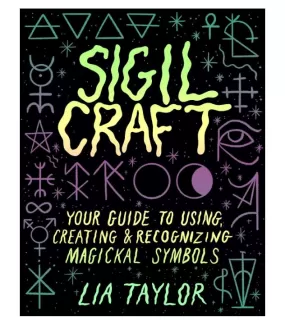 SIGIL CRAFT

YOUR GUIDE TO USING, CREATING & RECOGNIZING MAGICKAL SYMBOLS

LIA TAYLOR